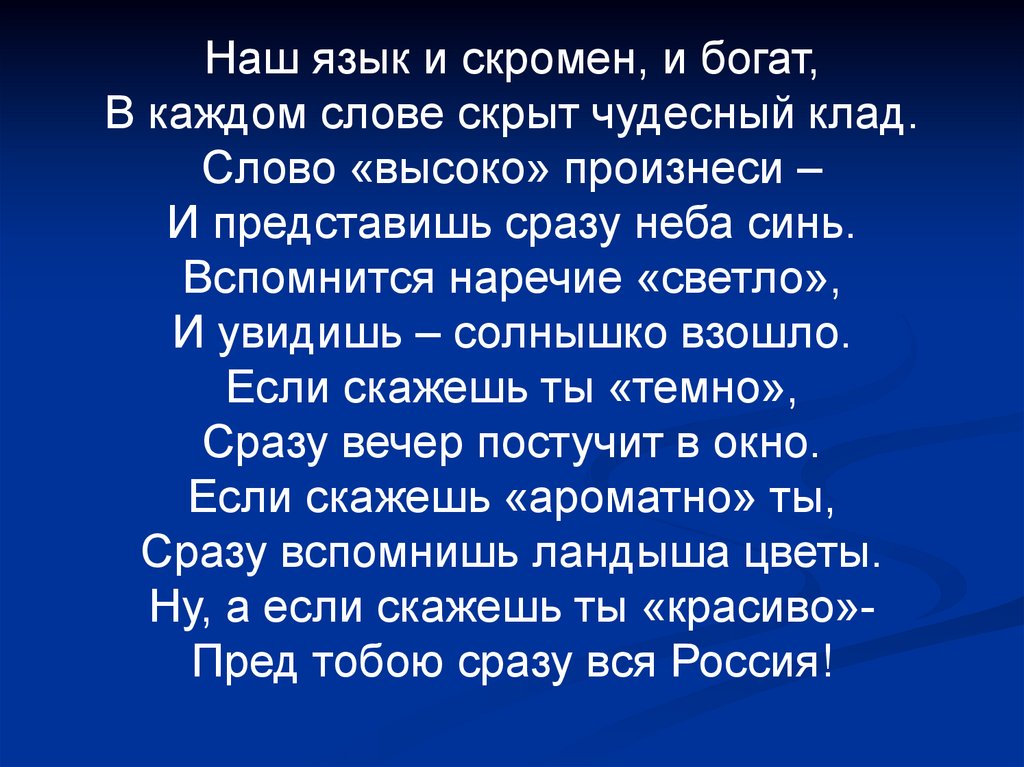 Наш язык и скромен, и богат,
В каждом слове скрыт чудесный клад.
Слово «высоко» произнеси –
И представишь сразу неба синь.
Вспомнится наречие «светло»,
И увидишь – солнышко взошло.
Если скажешь ты «темно»,
Сразу вечер постучит в окно.
Если скажешь «ароматно» ты,
Сразу вспомнишь ландыша цветы.
Ну, а если скажешь ты «красиво»-
Пред тобою сразу вся Россия!